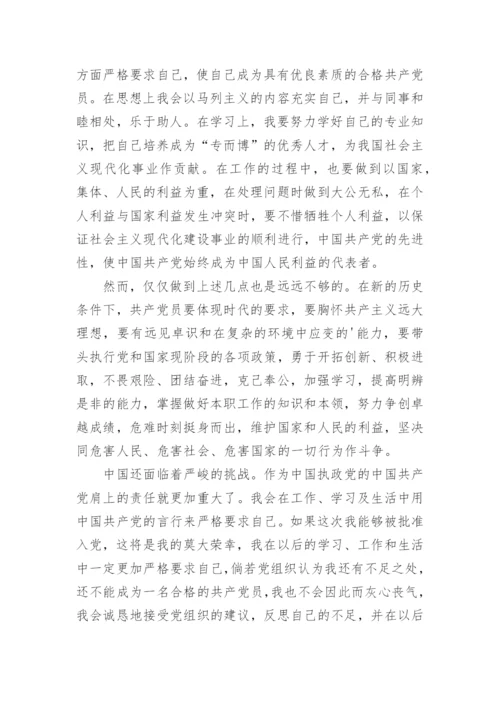 方面严格要求自己，使自己成为具有优良素质的合格共产党员。在思想上我会以马列主义的内容充实自己，并与同事和睦相处，乐于助人。在学习上，我要努力学好自己的专业知识，把自己培养成为“专而博”的优秀人才，为我国社会主义现代化事业作贡献。在工作的过程中，也要做到以国家，集体、人民的利益为重，在处理问题时做到大公无私，在个人利益与国家利益发生冲突时，要不惜牺牲个人利益，以保证社会主义现代化建设事业的顺利进行，中国共产党的先进性，使中国共产党始终成为中国人民利益的代表者。

然而，仅仅做到上述几点也是远远不够的。在新的历史条件下，共产党员要体现时代的要求，要胸怀共产主义远大理想，要有远见卓识和在复杂的环境中应变的'能力，要带头执行党和国家现阶段的各项政策，勇于开拓创新、积极进取，不畏艰险、团结奋进，克己奉公，加强学习，提高明辨是非的能力，掌握做好本职工作的知识和本领，努力争创卓越成绩，危难时刻挺身而出，维护国家和人民的利益，坚决同危害人民、危害社会、危害国家的一切行为作斗争。

中国还面临着严峻的挑战。作为中国执政党的中国共产党肩上的责任就更加重大了。我会在工作、学习及生活中用中国共产党的言行来严格要求自己。如果这次我能够被批准入党，这将是我的莫大荣幸，我在以后的学习、工作和生活中一定更加严格要求自己，倘若党组织认为我还有不足之处，还不能成为一名合格的共产党员，我也不会因此而灰心丧气，我会诚恳地接受党组织的建议，反思自己的不足，并在以后